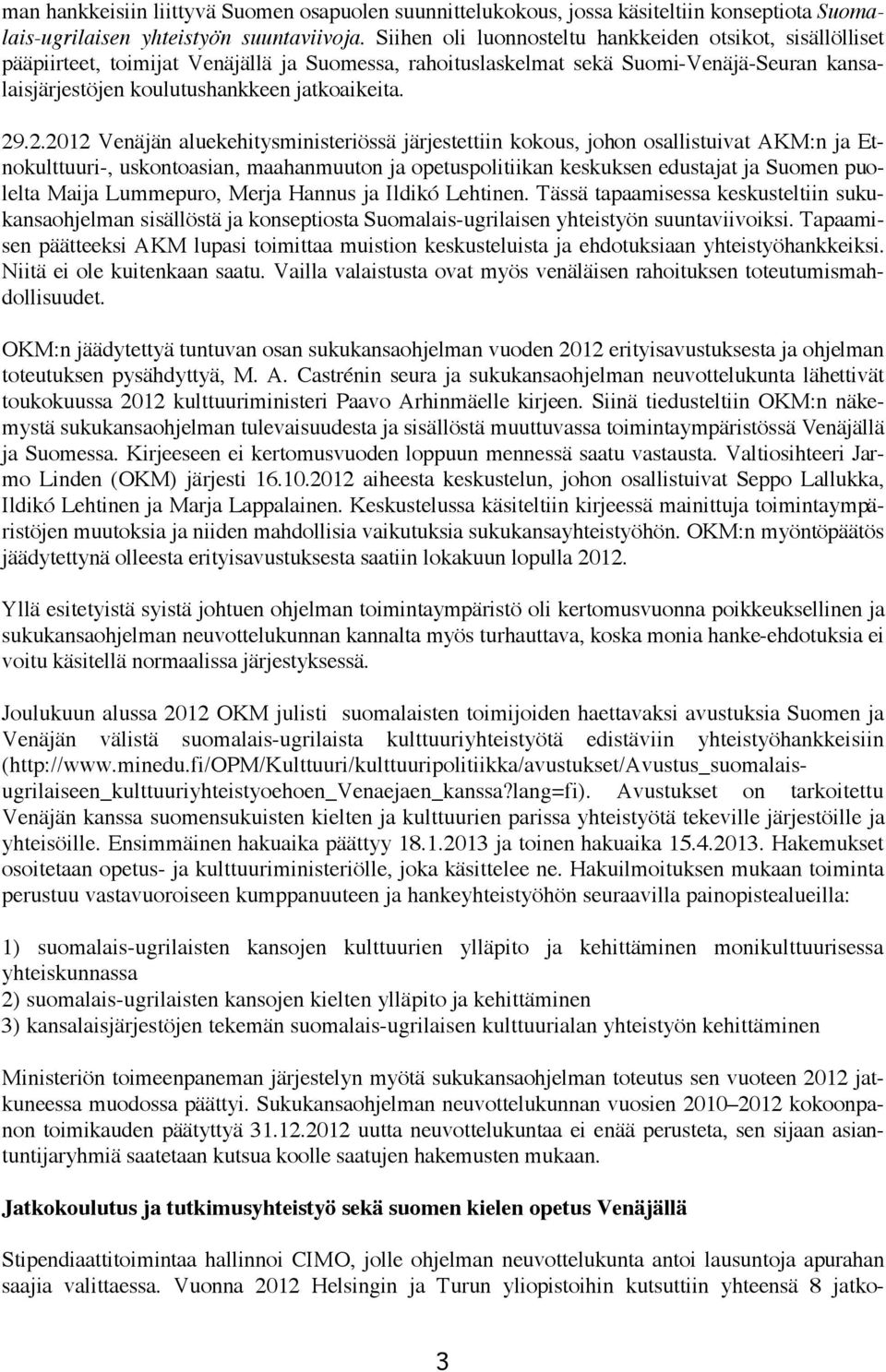 man hankkeisiin liittyvä Suomen osapuolen suunnittelukokous, jossa käsiteltiin konseptiota Suomalais-ugrilaisen yhteistyön suuntaviivoja. Siihen oli luonnosteltu hankkeiden otsikot, sisällölliset pääpiirteet, toimijat Venäjällä ja Suomessa, rahoituslaskelmat sekä Suomi-Venäjä-Seuran kansalaisjärjestöjen koulutushankkeen jatkoaikeita.

29.2.2012 Venäjän aluekehitysministeriössä järjestettiin kokous, johon osallistuivat AKM:n ja Etnokulttuuri-, uskontoasian, maahanmuuton ja opetuspolitiikan keskuksen edustajat ja Suomen puolelta Maija Lummepuro, Merja Hannus ja Ildikó Lehtinen. Tässä tapaamisessa keskusteltiin sukukansaohjelman sisällöstä ja konseptiosta Suomalais-ugrilaisen yhteistyön suuntaviivoiksi. Tapaamisen päätteeksi AKM lupasi toimittaa muistion keskusteluista ja ehdotuksiaan yhteistyöhankkeiksi. Niitä ei ole kuitenkaan saatu. Vailla valaistusta ovat myös venäläisen rahoituksen toteutumismahdollisuudet.

OKM:n jäädytettyä tuntuvan osan sukukansaohjelman vuoden 2012 erityisavustuksesta ja ohjelman toteutuksen pysähdyttyä, M. A. Castrénin seura ja sukukansaohjelman neuvottelukunta lähettivät toukokuussa 2012 kulttuuriministeri Paavo Arhinmäelle kirjeen. Siinä tiedusteltiin OKM:n näkemystä sukukansaohjelman tulevaisuudesta ja sisällöstä muuttuvassa toimintaympäristössä Venäjällä ja Suomessa. Kirjeeseen ei kertomusvuoden loppuun mennessä saatu vastausta. Valtiosihteeri Jarmo Linden (OKM) järjesti 16.10.2012 aiheesta keskustelun, johon osallistuivat Seppo Lallukka, Ildikó Lehtinen ja Marja Lappalainen. Keskustelussa käsiteltiin kirjeessä mainittuja toimintaympäristöjen muutoksia ja niiden mahdollisia vaikutuksia sukukansayhteistyöhön. OKM:n myöntöpäätös jäädytettynä olleesta erityisavustuksesta saatiin lokakuun lopulla 2012.

Yllä esitetyistä syistä johtuen ohjelman toimintaympäristö oli kertomusvuonna poikkeuksellinen ja sukukansaohjelman neuvottelukunnan kannalta myös turhauttava, koska monia hanke-ehdotuksia ei voitu käsitellä normaalissa järjestyksessä.

Joulukuun alussa 2012 OKM julisti suomalaisten toimijoiden haettavaksi avustuksia Suomen ja Venäjän välistä suomalais-ugrilaista kulttuuriyhteistyötä edistäviin yhteistyöhankkeisiin (http://www.minedu.fi/OPM/Kulttuuri/kulttuuripolitiikka/avustukset/Avustus_suomalais-ugrilaiseen_kulttuuriyhteistyoehoen_Venaejaen_kanssa?lang=fi). Avustukset on tarkoitettu Venäjän kanssa suomensukuisten kielten ja kulttuurien parissa yhteistyötä tekeville järjestöille ja yhteisöille. Ensimmäinen hakuaika päättyy 18.1.2013 ja toinen hakuaika 15.4.2013. Hakemukset osoitetaan opetus- ja kulttuuriministeriölle, joka käsittelee ne. Hakuilmoituksen mukaan toiminta perustuu vastavuoroiseen kumppanuuteen ja hankeyhteistyöhön seuraavilla painopistealueilla:

1) suomalais-ugrilaisten kansojen kulttuurien ylläpito ja kehittäminen monikulttuurisessa yhteiskunnassa
2) suomalais-ugrilaisten kansojen kielten ylläpito ja kehittäminen
3) kansalaisjärjestöjen tekemän suomalais-ugrilaisen kulttuurialan yhteistyön kehittäminen

Ministeriön toimeenpaneman järjestelyn myötä sukukansaohjelman toteutus sen vuoteen 2012 jatkuneessa muodossa päättyi. Sukukansaohjelman neuvottelukunnan vuosien 2010–2012 kokoonpanon toimikauden päätyttyä 31.12.2012 uutta neuvottelukuntaa ei enää perusteta, sen sijaan asiantuntijaryhmiä saatetaan kutsua koolle saatujen hakemusten mukaan.

Jatkokoulutus ja tutkimusyhteistyö sekä suomen kielen opetus Venäjällä

Stipendiaattitoimintaa hallinnoi CIMO, jolle ohjelman neuvottelukunta antoi lausuntoja apurahan saajia valittaessa. Vuonna 2012 Helsingin ja Turun yliopistoihin kutsuttiin yhteensä 8 jatko-

3